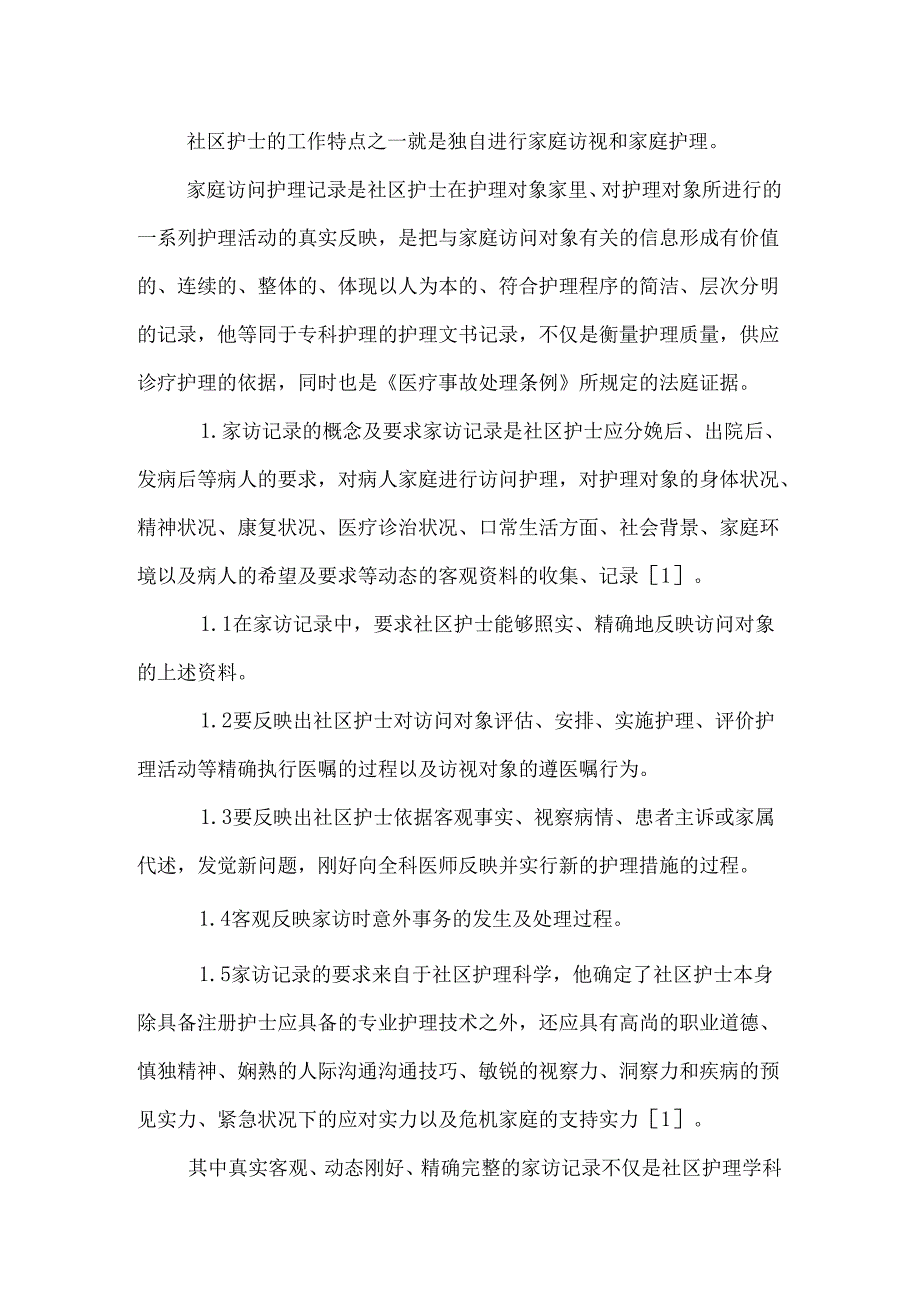 社区护士的工作特点之一就是独自进行家庭访视和家庭护理。

家庭访问护理记录是社区护士在护理对象家里、对护理对象所进行的一系列护理活动的真实反映，是把与家庭访问对象有关的信息形成有价值的、连续的、整体的、体现以人为本的、符合护理程序的简洁、层次分明的记录，他等同于专科护理的护理文书记录，不仅是衡量护理质量，供应诊疗护理的依据，同时也是《医疗事故处理条例》所规定的法庭证据。

1.家访记录的概念及要求家访记录是社区护士应分娩后、出院后、发病后等病人的要求，对病人家庭进行访问护理，对护理对象的身体状况、精神状况、康复状况、医疗诊治状况、口常生活方面、社会背景、家庭环境以及病人的希望及要求等动态的客观资料的收集、记录［1］。

1.1在家访记录中，要求社区护士能够照实、精确地反映访问对象的上述资料。

1.2要反映出社区护士对访问对象评估、安排、实施护理、评价护理活动等精确执行医嘱的过程以及访视对象的遵医嘱行为。

1.3要反映出社区护士依据客观事实、视察病情、患者主诉或家属代述，发觉新问题，刚好向全科医师反映并实行新的护理措施的过程。

1.4客观反映家访时意外事务的发生及处理过程。

1.5家访记录的要求来自于社区护理科学，他确定了社区护士本身除具备注册护士应具备的专业护理技术之外，还应具有高尚的职业道德、慎独精神、娴熟的人际沟通沟通技巧、敏锐的视察力、洞察力和疾病的预见实力、紧急状况下的应对实力以及危机家庭的支持实力［1］。

其中真实客观、动态刚好、精确完整的家访记录不仅是社区护理学科